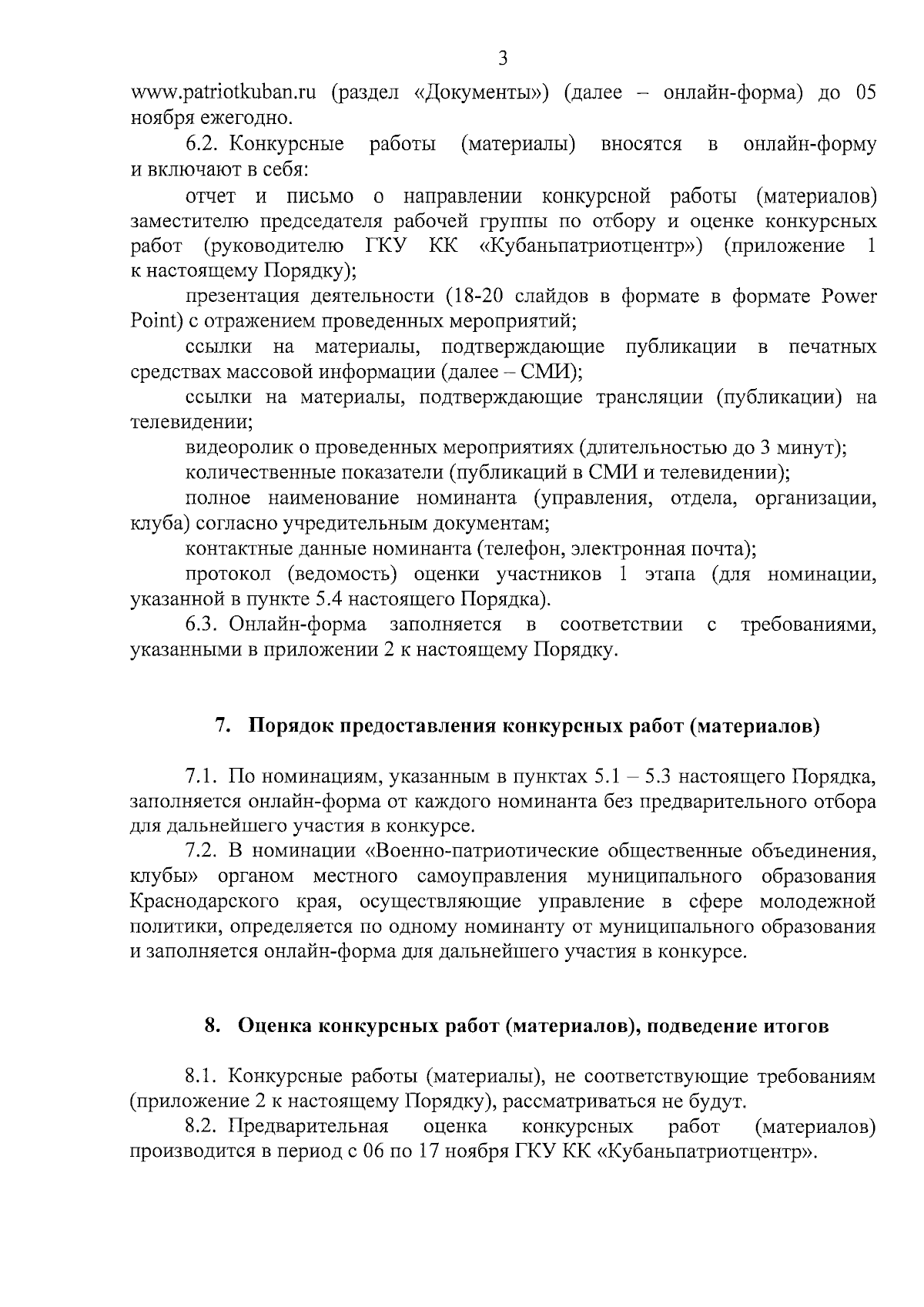 3

www.patriotkuban.ru (раздел «Документы») (далее – онлайн-форма) до 05 ноября ежегодно.

6.2. Конкурсные работы (материалы) вносятся в онлайн-форму и включают в себя:

отчет и письмо о направлении конкурсной работы (материалов) заместителю председателя рабочей группы по отбору и оценке конкурсных работ (руководителю ГКУ КК «Кубаньпатриотцентр») (приложение 1 к настоящему Порядку);

презентация деятельности (18-20 слайдов в формате в формате Power Point) с отражением проведенных мероприятий;

ссылки на материалы, подтверждающие публикации в печатных средствах массовой информации (далее – СМИ);

ссылки на материалы, подтверждающие трансляции (публикации) на телевидении;

видеоролик о проведенных мероприятиях (длительностью до 3 минут);

количественные показатели (публикаций в СМИ и телевидении);

полное наименование номинанта (управления, отдела, организации, клуба) согласно учредительным документам;

контактные данные номинанта (телефон, электронная почта);

протокол (ведомость) оценки участников 1 этапа (для номинации, указанной в пункте 5.4 настоящего Порядка).

6.3. Онлайн-форма заполняется в соответствии с требованиями, указанными в приложении 2 к настоящему Порядку.

7. Порядок предоставления конкурсных работ (материалов)

7.1. По номинациям, указанным в пунктах 5.1 – 5.3 настоящего Порядка, заполняется онлайн-форма от каждого номинанта без предварительного отбора для дальнейшего участия в конкурсе.

7.2. В номинации «Военно-патриотические общественные объединения, клубы» органом местного самоуправления муниципального образования Краснодарского края, осуществляющие управление в сфере молодежной политики, определяется по одному номинанту от муниципального образования и заполняется онлайн-форма для дальнейшего участия в конкурсе.

8. Оценка конкурсных работ (материалов), подведение итогов

8.1. Конкурсные работы (материалы), не соответствующие требованиям (приложение 2 к настоящему Порядку), рассматриваться не будут.

8.2. Предварительная оценка конкурсных работ (материалов) производится в период с 06 по 17 ноября ГКУ КК «Кубаньпатриотцентр».